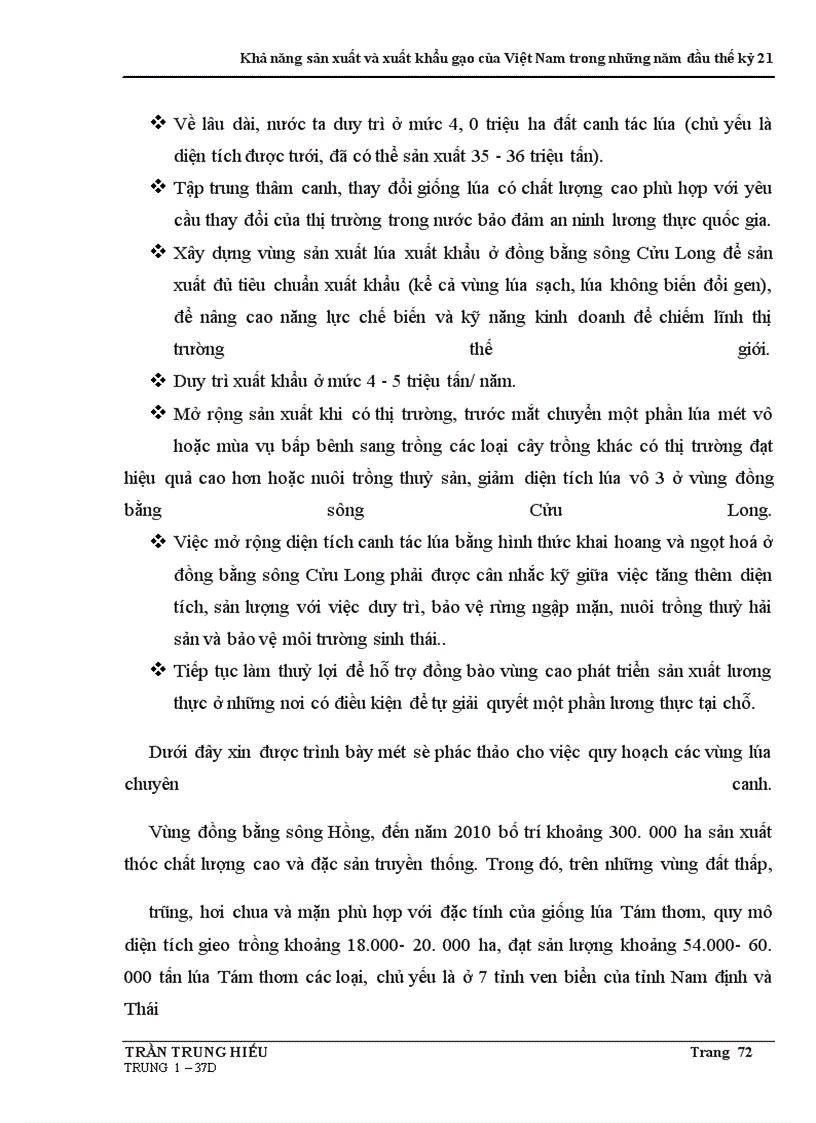 Khả năng sản xuất và xuất khẩu gạo của Việt Nam trong những năm đầu thế kỷ 21

❖ Về lâu dài, nước ta duy trì ở mức 4, 0 triệu ha đất canh tác lúa (chủ yếu là diện tích được tưới, đã có thể sản xuất 35 - 36 triệu tấn).

❖ Tập trung thâm canh, thay đổi giống lúa có chất lượng cao phù hợp với yêu cầu thay đổi của thị trường trong nước bảo đảm an ninh lương thực quốc gia.

❖ Xây dựng vùng sản xuất lúa xuất khẩu ở đồng bằng sông Cửu Long để sản xuất đủ tiêu chuẩn xuất khẩu (kể cả vùng lúa sạch, lúa không biến đổi gen), để nâng cao năng lực chế biến và kỹ năng kinh doanh để chiếm lĩnh thị trường thế giới.

❖ Duy trì xuất khẩu ở mức 4 - 5 triệu tấn/ năm.

❖ Mở rộng sản xuất khi có thị trường, trước mắt chuyển một phần lúa mét vô hoặc mùa vụ bấp bênh sang trồng các loại cây trồng khác có thị trường đạt hiệu quả cao hơn hoặc nuôi trồng thuỷ sản, giảm diện tích lúa vô 3 ở vùng đồng bằng sông Cửu Long.

❖ Việc mở rộng diện tích canh tác lúa bằng hình thức khai hoang và ngọt hoá ở đồng bằng sông Cửu Long phải được cân nhắc kỹ giữa việc tăng thêm diện tích, sản lượng với việc duy trì, bảo vệ rừng ngập mặn, nuôi trồng thuỷ hải sản và bảo vệ môi trường sinh thái..

❖ Tiếp tục làm thuỷ lợi để hỗ trợ đồng bào vùng cao phát triển sản xuất lương thực ở những nơi có điều kiện để tự giải quyết một phần lương thực tại chỗ.

Dưới đây xin được trình bày mét sè phác thảo cho việc quy hoạch các vùng lúa chuyên canh.

Vùng đồng bằng sông Hồng, đến năm 2010 bố trí khoảng 300. 000 ha sản xuất thóc chất lượng cao và đặc sản truyền thống. Trong đó, trên những vùng đất thấp,

trũng, hơi chua và mặn phù hợp với đặc tính của giống lúa Tám thơm, quy mô diện tích gieo trồng khoảng 18.000- 20. 000 ha, đạt sản lượng khoảng 54.000- 60. 000 tấn lúa Tám thơm các loại, chủ yếu là ở 7 tỉnh ven biển của tỉnh Nam định và Thái

TRẦN TRUNG HIẾU
TRUNG 1 – 37D
Trang 72